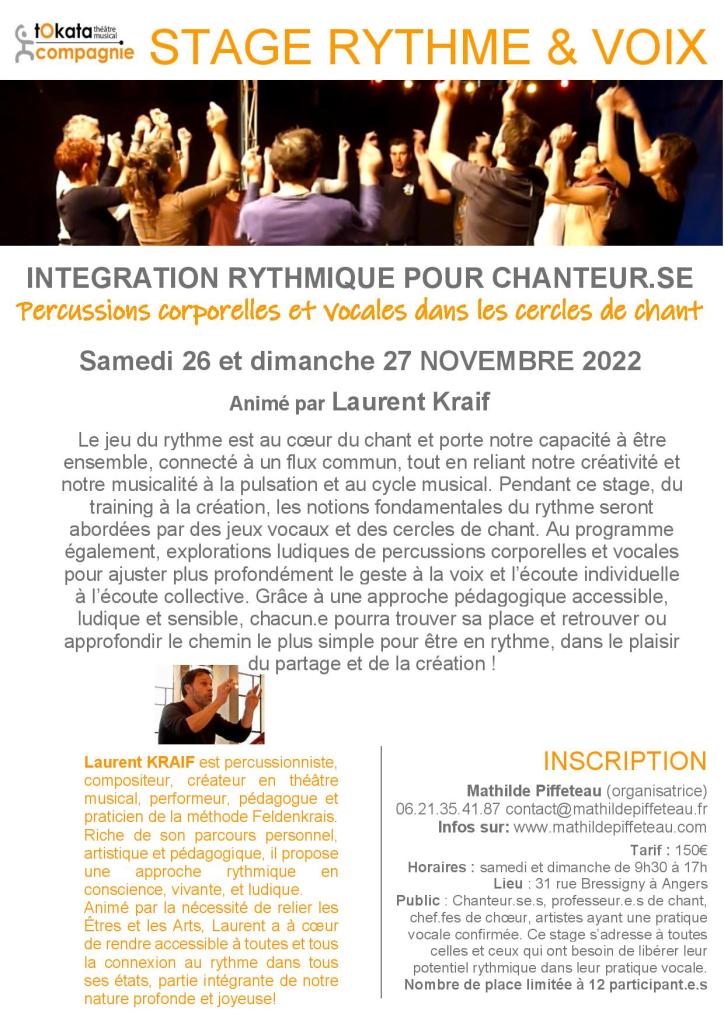 tOkata théâtre musical
compagnie

STAGE RYTHME & VOIX

INTEGRATION RYTHMIQUE POUR CHANTEUR.SE

Percussions corporelles et vocales dans les cercles de chant

Samedi 26 et dimanche 27 NOVEMBRE 2022

Animé par Laurent Kraif

Le jeu du rythme est au cœur du chant et porte notre capacité à être ensemble, connecté à un flux commun, tout en reliant notre créativité et notre musicalité à la pulsation et au cycle musical. Pendant ce stage, du training à la création, les notions fondamentales du rythme seront abordées par des jeux vocaux et des cercles de chant. Au programme également, explorations ludiques de percussions corporelles et vocales pour ajuster plus profondément le geste à la voix et l'écoute individuelle à l'écoute collective. Grâce à une approche pédagogique accessible, ludique et sensible, chacun.e pourra trouver sa place et retrouver ou approfondir le chemin le plus simple pour être en rythme, dans le plaisir du partage et de la création !

Laurent KRAIF est percussionniste, compositeur, créateur en théâtre musical, performeur, pédagogue et praticien de la méthode Feldenkrais. Riche de son parcours personnel, artistique et pédagogique, il propose une approche rythmique en conscience, vivante, et ludique.
Animé par la nécessité de relier les Êtres et les Arts, Laurent a à cœur de rendre accessible à toutes et tous la connexion au rythme dans tous ses états, partie intégrante de notre nature profonde et joyeuse!

INSCRIPTION

Mathilde Piffeteau (organisatrice)
06.21.35.41.87 contact@mathildepiffeteau.fr
Infos sur: www.mathildepiffeteau.com

Tarif : 150€
Horaires : samedi et dimanche de 9h30 à 17h
Lieu : 31 rue Bressigny à Angers
Public : Chanteur.se.s, professeur.e.s de chant, chef.fes de chœur, artistes ayant une pratique vocale confirmée. Ce stage s'adresse à toutes celles et ceux qui ont besoin de libérer leur potentiel rythmique dans leur pratique vocale.
Nombre de place limitée à 12 participant.e.s